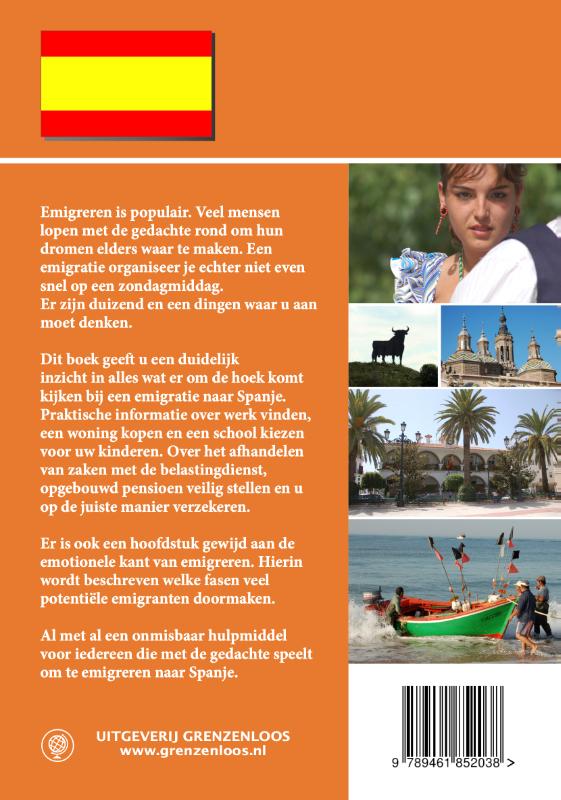 Emigreren is populair. Veel mensen lopen met de gedachte rond om hun dromen elders waar te maken. Een emigratie organiseer je echter niet even snel op een zondagmiddag.
Er zijn duizend en een dingen waar u aan moet denken.

Dit boek geeft u een duidelijk inzicht in alles wat er om de hoek komt kijken bij een emigratie naar Spanje. Praktische informatie over werk vinden, een woning kopen en een school kiezen voor uw kinderen. Over het afhandelen van zaken met de belastingdienst, opgebouwd pensioen veilig stellen en u op de juiste manier verzekeren.

Er is ook een hoofdstuk gewijd aan de emotionele kant van emigreren. Hierin wordt beschreven welke fasen veel potentiële emigranten doormaken.

Al met al een onmisbaar hulpmiddel voor iedereen die met de gedachte speelt om te emigreren naar Spanje.

UITGEVERIJ GRENZENLOOS
www.grenzenloos.nl

9 789461 852038 >